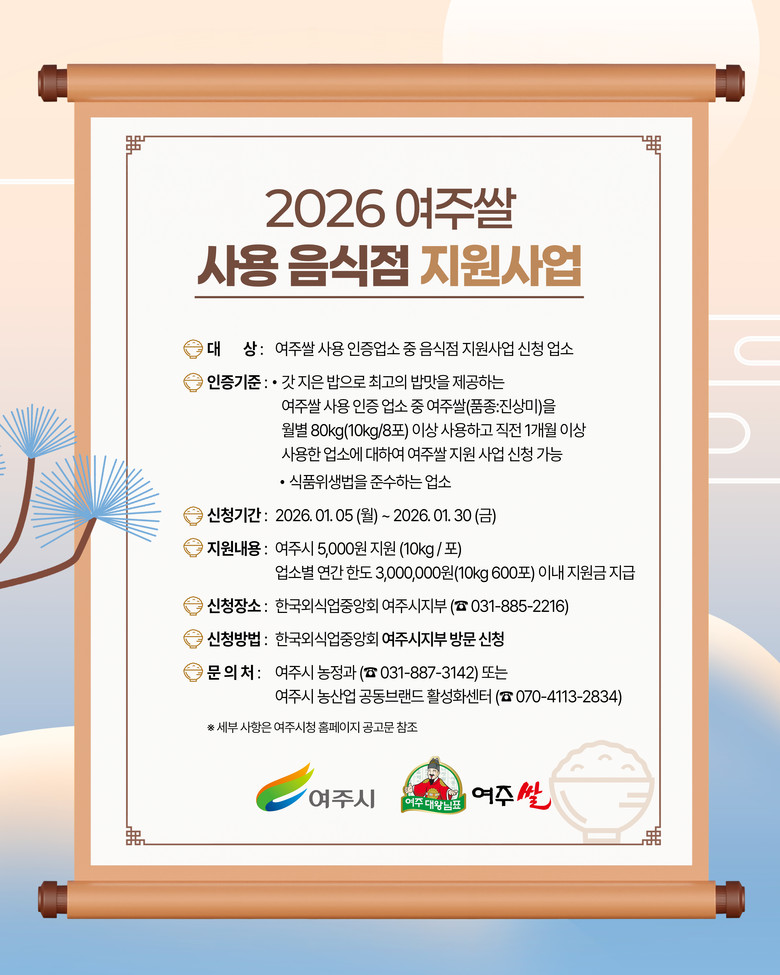 2026 여주쌀
사용 음식점 지원사업

대 상 : 여주쌀 사용 인증업소 중 음식점 지원사업 신청 업소

인증기준 : • 갓 지은 밥으로 최고의 밥맛을 제공하는 여주쌀 사용 인증 업소 중 여주쌀(품종:진상미)을 월별 80kg(10kg/8포) 이상 사용하고 직전 1개월 이상 사용한 업소에 대하여 여주쌀 지원 사업 신청 가능
• 식품위생법을 준수하는 업소

신청기간 : 2026. 01. 05 (월) ~ 2026. 01. 30 (금)

지원내용 : 여주시 5,000원 지원 (10kg / 포)
업소별 연간 한도 3,000,000원(10kg 600포) 이내 지원금 지급

신청장소 : 한국외식업중앙회 여주시지부 (☎ 031-885-2216)

신청방법 : 한국외식업중앙회 여주시지부 방문 신청

문 의 처 : 여주시 농정과 (☎ 031-887-3142) 또는
여주시 농산업 공동브랜드 활성화센터 (☎ 070-4113-2834)

※ 세부 사항은 여주시청 홈페이지 공고문 참조

여주시

여주 대왕님표

여주쌀